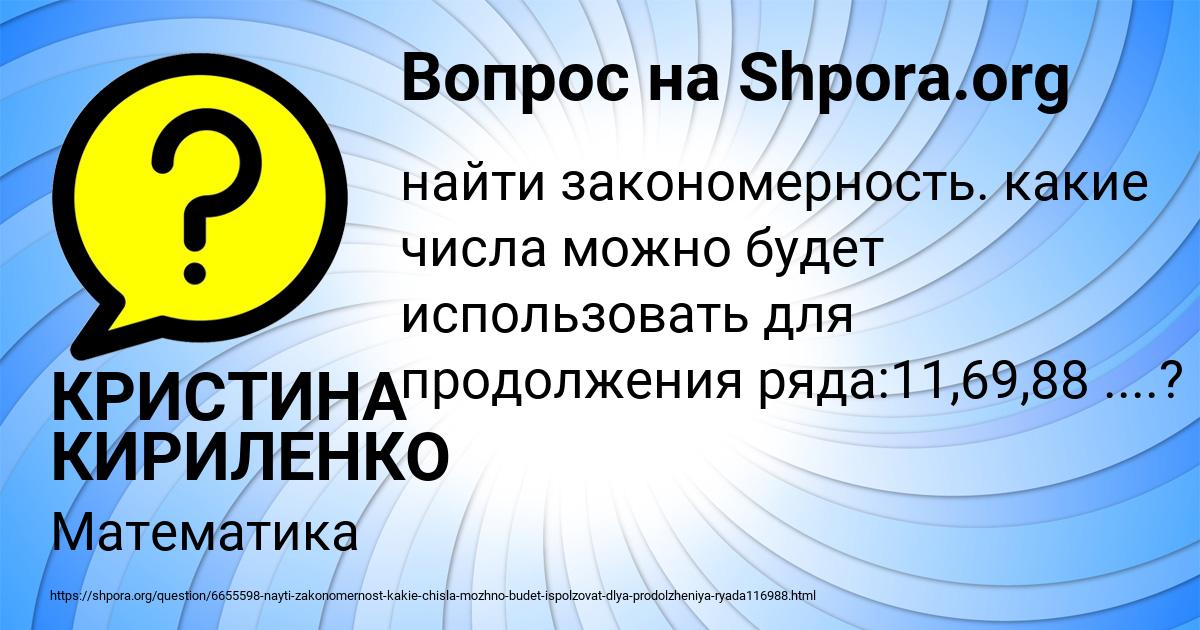 Вопрос на Shpora.org

найти закономерность. какие числа можно будет использовать для продолжения ряда:11,69,88 ....?

КРИСТИНА КИРИЛЕНКО

Математика

https://shpora.org/question/6655598-nayti-zakonomernost-kakie-chisla-mozhno-budet-ispolzovat-dlya-prodolzheniya-ryada116988.html